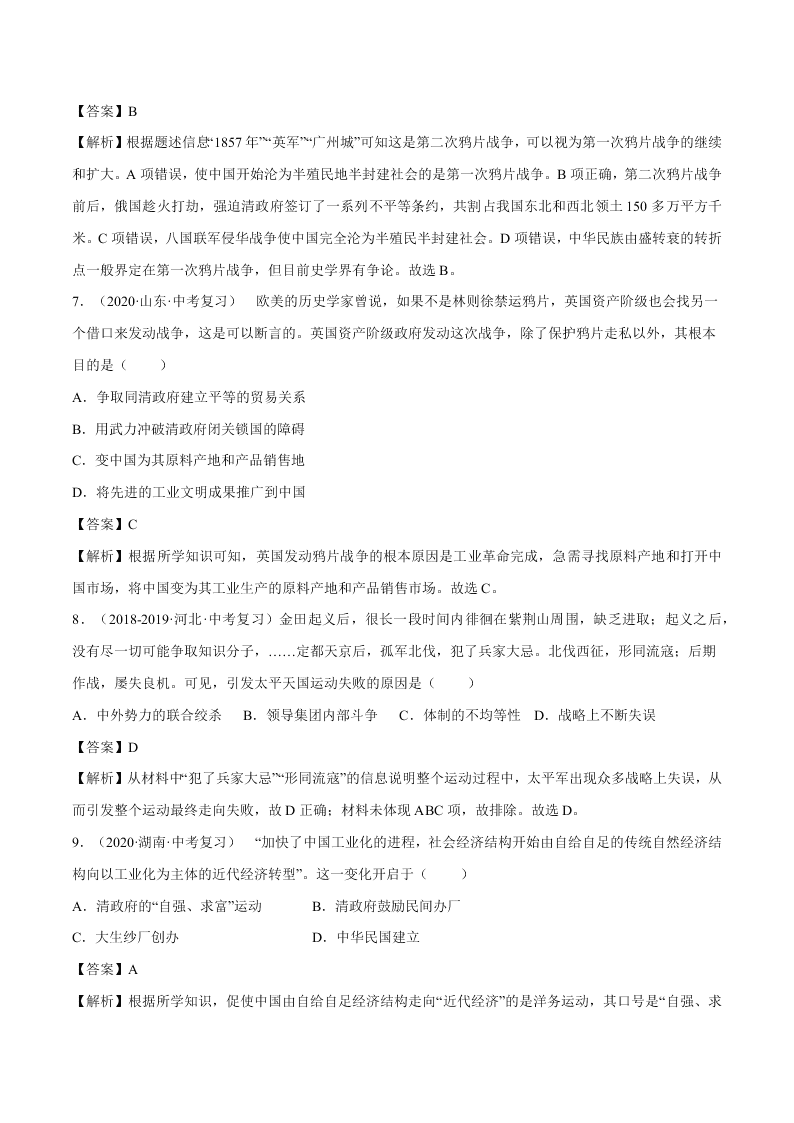 【答案】B

【解析】根据题述信息“1857 年”“英军”“广州城”可知这是第二次鸦片战争，可以视为第一次鸦片战争的继续和扩大。A 项错误，使中国开始沦为半殖民地半封建社会的是第一次鸦片战争。B 项正确，第二次鸦片战争前后，俄国趁火打劫，强迫清政府签订了一系列不平等条约，共割占我国东北和西北领土 150 多万平方千米。C 项错误，八国联军侵华战争使中国完全沦为半殖民地半封建社会。D 项错误，中华民族由盛转衰的转折点一般界定在第一次鸦片战争，但目前史学界有争论。故选 B。

7．（2020·山东·中考复习） 欧美的历史学家曾说，如果不是林则徐禁运鸦片，英国资产阶级也会找另一个借口来发动战争，这是可以断言的。英国资产阶级政府发动这次战争，除了保护鸦片走私以外，其根本目的是（ ）

A．争取同清政府建立平等的贸易关系

B．用武力冲破清政府闭关锁国的障碍

C．变中国为其原料产地和产品销售地

D．将先进的工业文明成果推广到中国

【答案】C

【解析】根据所学知识可知，英国发动鸦片战争的根本原因是工业革命完成，急需寻找原料产地和打开中国市场，将中国变为其工业生产的原料产地和产品销售市场。故选 C。

8．（2018-2019·河北·中考复习）金田起义后，很长一段时间内徘徊在紫荆山周围，缺乏进取；起义之后，没有尽一切可能争取知识分子，……定都天京后，孤军北伐，犯了兵家大忌。北伐西征，形同流寇；后期作战，屡失良机。可见，引发太平天国运动失败的原因是（ ）

A．中外势力的联合绞杀 B．领导集团内部斗争 C．体制的不均等性 D．战略上不断失误

【答案】D

【解析】从材料中“犯了兵家大忌”“形同流寇”的信息说明整个运动过程中，太平军出现众多战略上失误，从而引发整个运动最终走向失败，故 D 正确；材料未体现 ABC 项，故排除。故选 D。

9．（2020·湖南·中考复习） “加快了中国工业化的进程，社会经济结构开始由自给自足的传统自然经济结构向以工业化为主体的近代经济转型”。这一变化开启于（ ）

A．清政府的“自强、求富”运动 B．清政府鼓励民间办厂

C．大生纱厂创办 D．中华民国建立

【答案】A

【解析】根据所学知识，促使中国由自给自足经济结构走向“近代经济”的是洋务运动，其口号是“自强、求